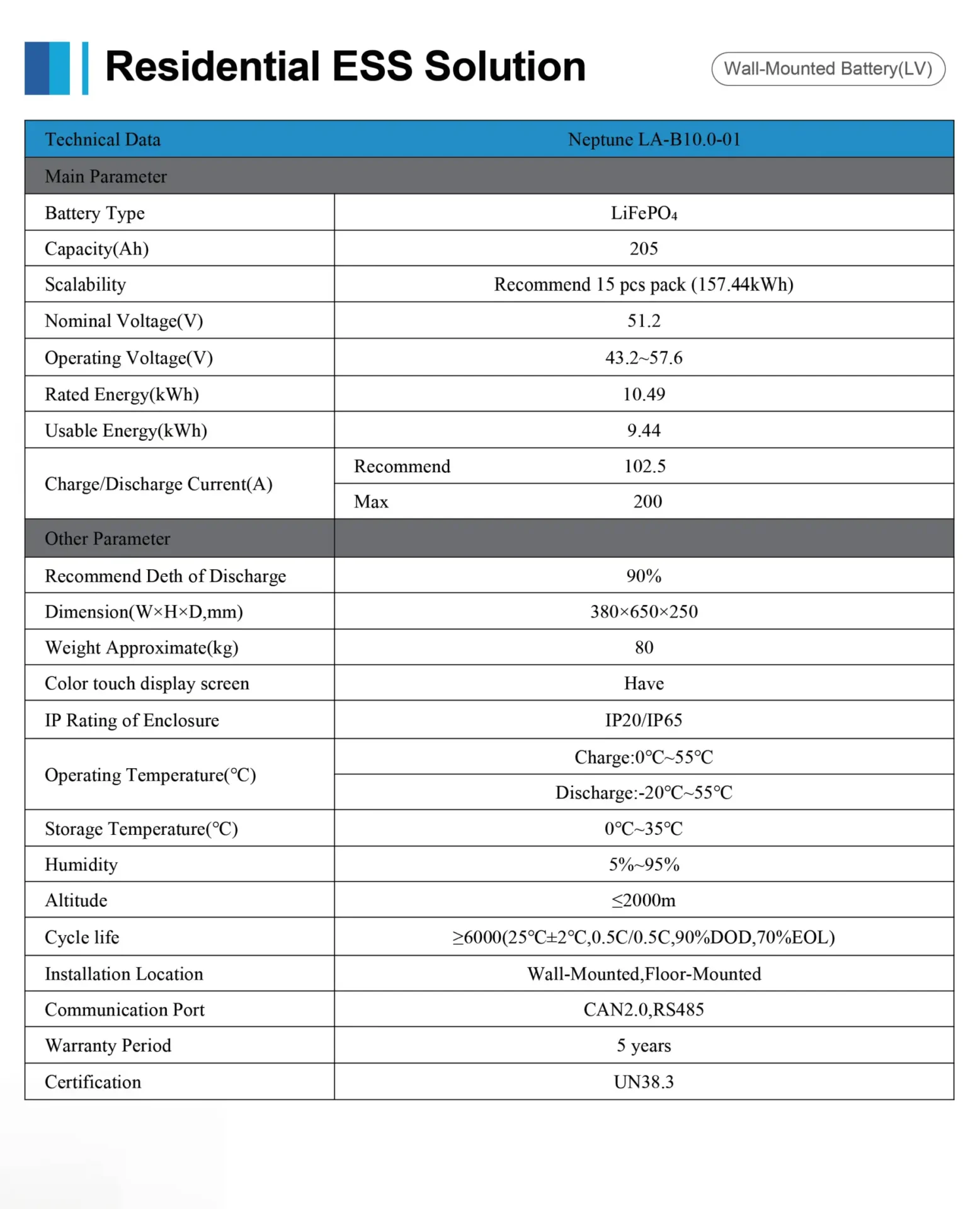 Residential ESS Solution

Wall-Mounted Battery(LV)

| Technical Data | Neptune LA-B10.0-01 |
|---|---|
| Main Parameter | |
| Battery Type | $LiFePO_4$ |
| Capacity(Ah) | 205 |
| Scalability | Recommend 15 pcs pack (157.44kWh) |
| Nominal Voltage(V) | 51.2 |
| Operating Voltage(V) | 43.2~57.6 |
| Rated Energy(kWh) | 10.49 |
| Usable Energy(kWh) | 9.44 |
| Charge/Discharge Current(A) | Recommend 102.5 |
| | Max 200 |
| Other Parameter | |
| Recommend Deth of Discharge | 90% |
| Dimension(W×H×D,mm) | 380×650×250 |
| Weight Approximate(kg) | 80 |
| Color touch display screen | Have |
| IP Rating of Enclosure | IP20/IP65 |
| Operating Temperature(℃) | Charge:0℃~55℃ |
| | Discharge:-20℃~55℃ |
| Storage Temperature(℃) | 0℃~35℃ |
| Humidity | 5%~95% |
| Altitude | ≤2000m |
| Cycle life | ≥6000(25℃±2℃,0.5C/0.5C,90%DOD,70%EOL) |
| Installation Location | Wall-Mounted,Floor-Mounted |
| Communication Port | CAN2.0,RS485 |
| Warranty Period | 5 years |
| Certification | UN38.3 |